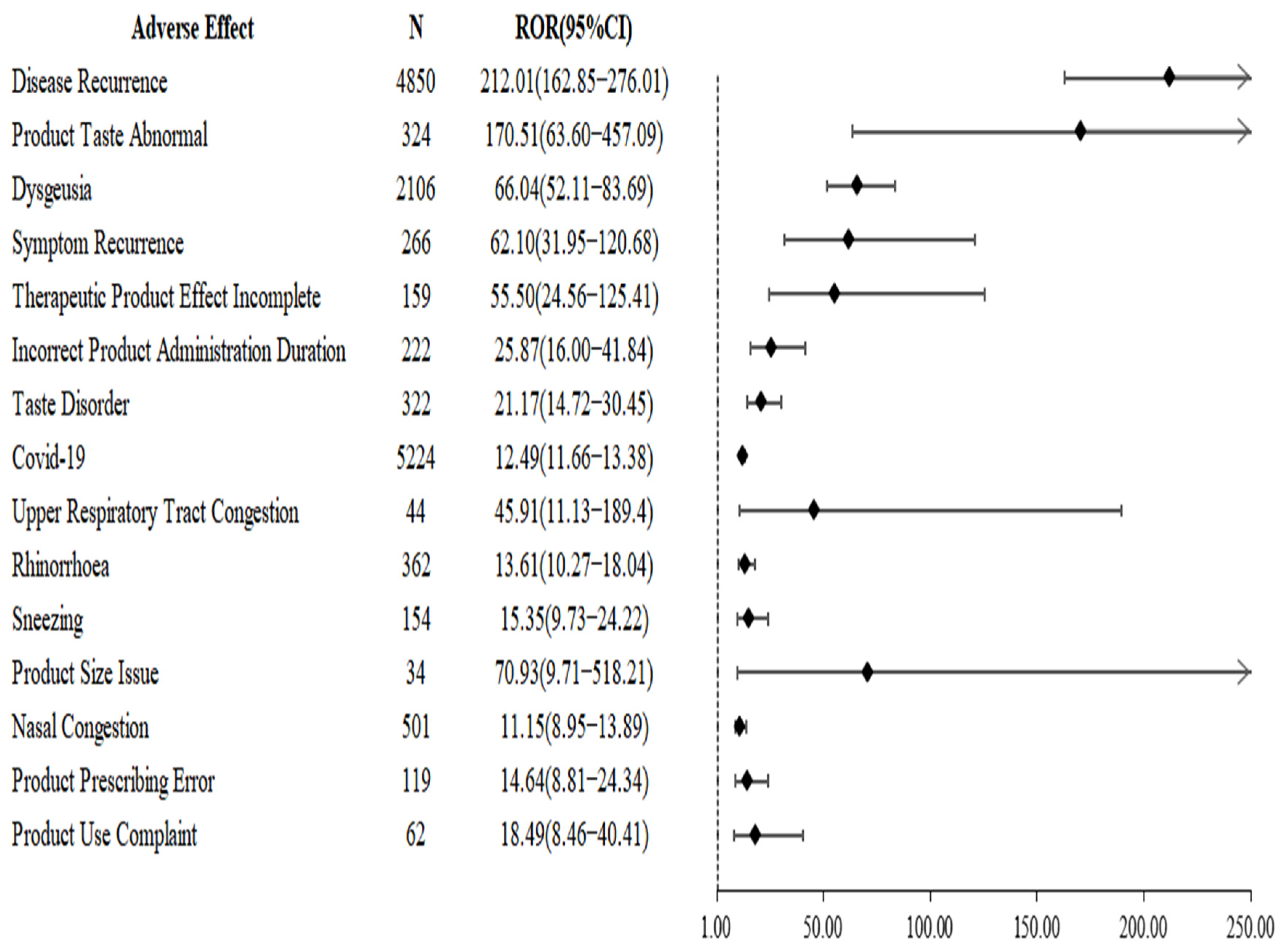 | Adverse Effect | N | ROR(95%CI) |
|---|---|---|
| Disease Recurrence | 4850 | 212.01(162.85−276.01) |
| Product Taste Abnormal | 324 | 170.51(63.60−457.09) |
| Dysgeusia | 2106 | 66.04(52.11−83.69) |
| Symptom Recurrence | 266 | 62.10(31.95−120.68) |
| Therapeutic Product Effect Incomplete | 159 | 55.50(24.56−125.41) |
| Incorrect Product Administration Duration | 222 | 25.87(16.00−41.84) |
| Taste Disorder | 322 | 21.17(14.72−30.45) |
| Covid-19 | 5224 | 12.49(11.66−13.38) |
| Upper Respiratory Tract Congestion | 44 | 45.91(11.13−189.4) |
| Rhinorrhoea | 362 | 13.61(10.27−18.04) |
| Sneezing | 154 | 15.35(9.73−24.22) |
| Product Size Issue | 34 | 70.93(9.71−518.21) |
| Nasal Congestion | 501 | 11.15(8.95−13.89) |
| Product Prescribing Error | 119 | 14.64(8.81−24.34) |
| Product Use Complaint | 62 | 18.49(8.46−40.41) |

1.00 50.00 100.00 150.00 200.00 250.00